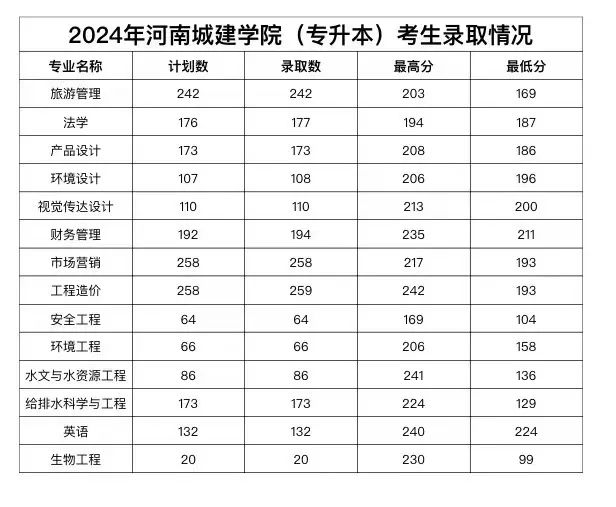 2024年河南城建学院（专升本）考生录取情况

| 专业名称 | 计划数 | 录取数 | 最高分 | 最低分 |
|---|---|---|---|---|
| 旅游管理 | 242 | 242 | 203 | 169 |
| 法学 | 176 | 177 | 194 | 187 |
| 产品设计 | 173 | 173 | 208 | 186 |
| 环境设计 | 107 | 108 | 206 | 196 |
| 视觉传达设计 | 110 | 110 | 213 | 200 |
| 财务管理 | 192 | 194 | 235 | 211 |
| 市场营销 | 258 | 258 | 217 | 193 |
| 工程造价 | 258 | 259 | 242 | 193 |
| 安全工程 | 64 | 64 | 169 | 104 |
| 环境工程 | 66 | 66 | 206 | 158 |
| 水文与水资源工程 | 86 | 86 | 241 | 136 |
| 给排水科学与工程 | 173 | 173 | 224 | 129 |
| 英语 | 132 | 132 | 240 | 224 |
| 生物工程 | 20 | 20 | 230 | 99 |